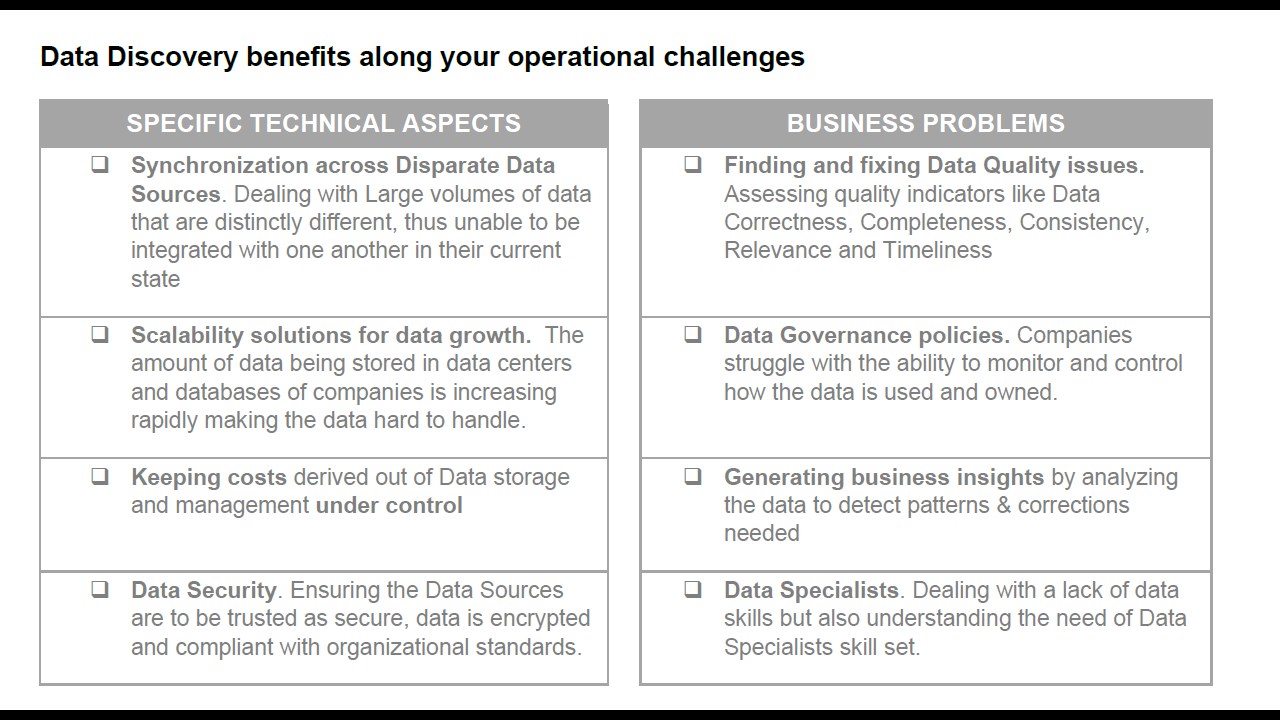 Data Discovery benefits along your operational challenges

SPECIFIC TECHNICAL ASPECTS

❑ Synchronization across Disparate Data Sources. Dealing with Large volumes of data that are distinctly different, thus unable to be integrated with one another in their current state

❑ Scalability solutions for data growth. The amount of data being stored in data centers and databases of companies is increasing rapidly making the data hard to handle.

❑ Keeping costs derived out of Data storage and management under control

❑ Data Security. Ensuring the Data Sources are to be trusted as secure, data is encrypted and compliant with organizational standards.

BUSINESS PROBLEMS

❑ Finding and fixing Data Quality issues. Assessing quality indicators like Data Correctness, Completeness, Consistency, Relevance and Timeliness

❑ Data Governance policies. Companies struggle with the ability to monitor and control how the data is used and owned.

❑ Generating business insights by analyzing the data to detect patterns & corrections needed

❑ Data Specialists. Dealing with a lack of data skills but also understanding the need of Data Specialists skill set.